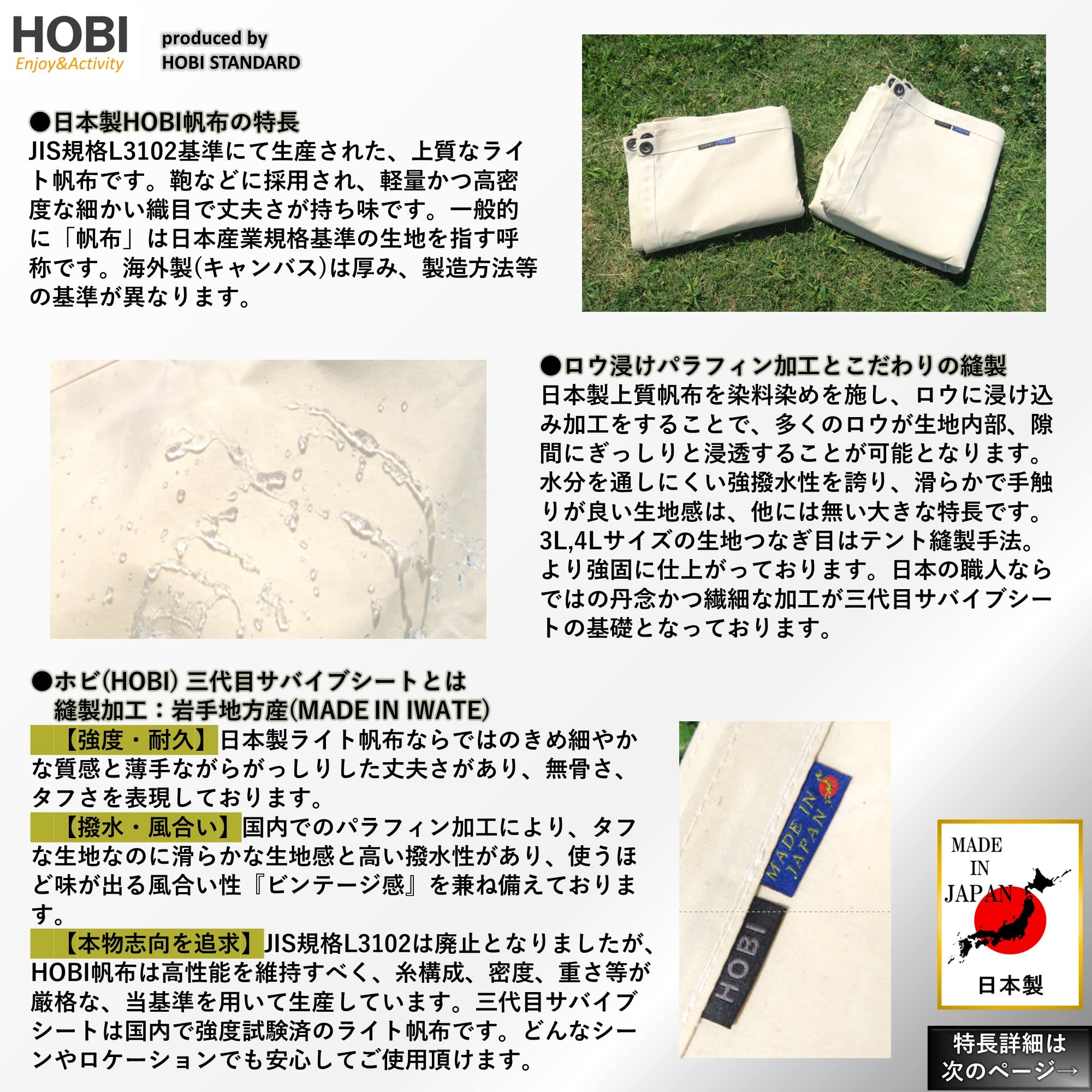 HOBI
Enjoy&Activity

produced by
HOBI STANDARD

●日本製HOBI帆布の特長
JIS規格L3102基準にて生産された、上質なライト帆布です。鞄などに採用され、軽量かつ高密度な細かい織目で丈夫さが持ち味です。一般的に「帆布」は日本産業規格基準の生地を指す呼称です。海外製(キャンバス)は厚み、製造方法等の基準が異なります。

●ロウ浸けパラフィン加工とこだわりの縫製
日本製上質帆布を染料染めを施し、ロウに浸け込み加工をすることで、多くのロウが生地内部、隙間にぎっしりと浸透することが可能となります。水分を通しにくい強撥水性を誇り、滑らかで手触りが良い生地感は、他には無い大きな特長です。3L,4Lサイズの生地つなぎ目はテント縫製手法。より強固に仕上がっております。日本の職人ならではの丹念かつ繊細な加工が三代目サバイブシートの基礎となっております。

●ホビ(HOBI) 三代目サバイブシートとは
縫製加工：岩手地方産(MADE IN IWATE)

【強度・耐久】日本製ライト帆布ならではのきめ細やかな質感と薄手ながらがっしりした丈夫さがあり、無骨さ、タフさを表現しております。
【撥水・風合い】国内でのパラフィン加工により、タフな生地なのに滑らかな生地感と高い撥水性があり、使うほど味が出る風合い性『ビンテージ感』を兼ね備えております。
【本物志向を追求】JIS規格L3102は廃止となりましたが、HOBI帆布は高性能を維持すべく、糸構成、密度、重さ等が厳格な、当基準を用いて生産しています。三代目サバイブシートは国内で強度試験済のライト帆布です。どんなシーンやロケーションでも安心してご使用頂けます。

MADE IN JAPAN

HOBI

MADE
IN
JAPAN
日本製

特長詳細は
次のページ→